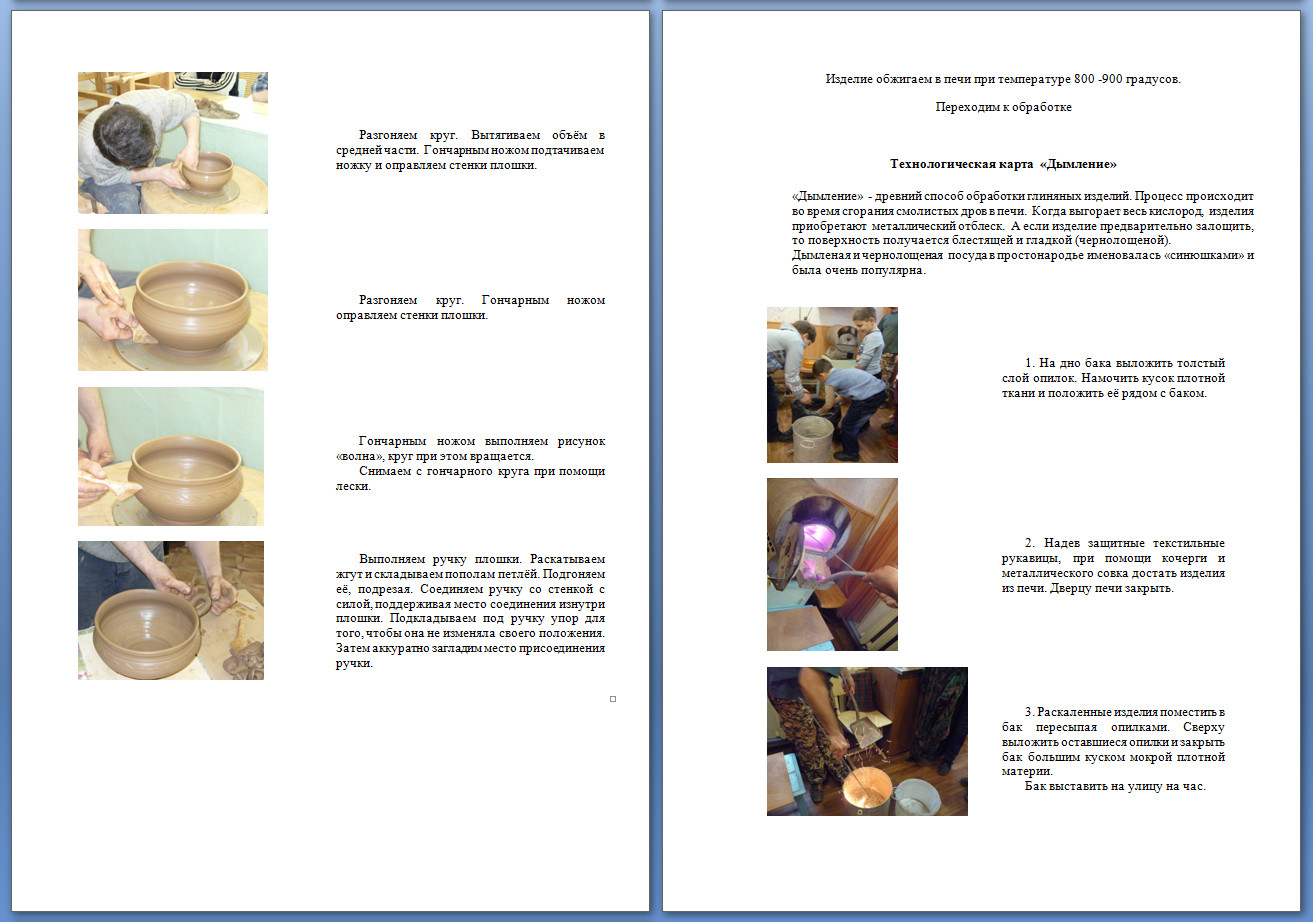 Разгоняем круг. Вытягиваем объём в средней части. Гончарным ножом подтачиваем ножку и оправляем стенки плошки.

Разгоняем круг. Гончарным ножом оправляем стенки плошки.

Гончарным ножом выполняем рисунок «волна», круг при этом вращается.

Снимаем с гончарного круга при помощи лески.

Выполняем ручку плошки. Раскатываем жгут и складываем пополам петлёй. Подгоняем её, подрезая. Соединяем ручку со стенкой с силой, поддерживая место соединения изнутри плошки. Подкладываем под ручку упор для того, чтобы она не изменяла своего положения. Затем аккуратно загладим место присоединения ручки.

Изделие обжигаем в печи при температуре 800 -900 градусов.

Переходим к обработке

Технологическая карта «Дымление»

«Дымление» - древний способ обработки глиняных изделий. Процесс происходит во время сгорания смолистых дров в печи. Когда выгорает весь кислород, изделия приобретают металлический отблеск. А если изделие предварительно залощить, то поверхность получается блестящей и гладкой (чернолощеной). Дымленая и чернолощеная посуда в простонародье именовалась «синюшками» и была очень популярна.

1. На дно бака выложить толстый слой опилок. Намочить кусок плотной ткани и положить её рядом с баком.

2. Надев защитные текстильные рукавицы, при помощи кочерги и металлического совка достать изделия из печи. Дверцу печи закрыть.

3. Раскаленные изделия поместить в бак пересыпая опилками. Сверху выложить оставшиеся опилки и закрыть бак большим куском мокрой плотной материи.

Бак выставить на улицу на час.